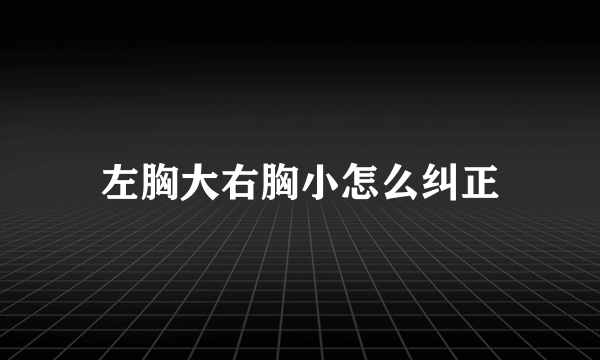 左胸大右胸小怎么纠正